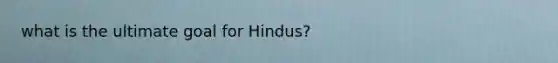 what is the ultimate goal for Hindus?